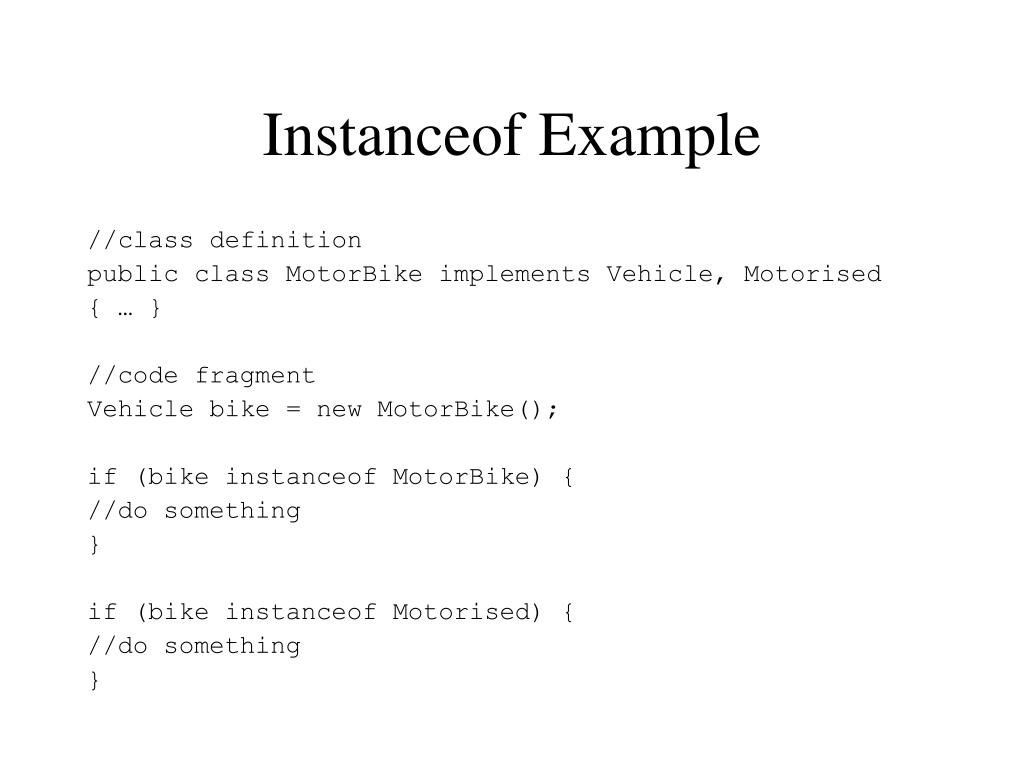 Instanceof Example

//class definition
public class MotorBike implements Vehicle, Motorised
{ … }

//code fragment
Vehicle bike = new MotorBike();

if (bike instanceof MotorBike) {
//do something
}

if (bike instanceof Motorised) {
//do something
}